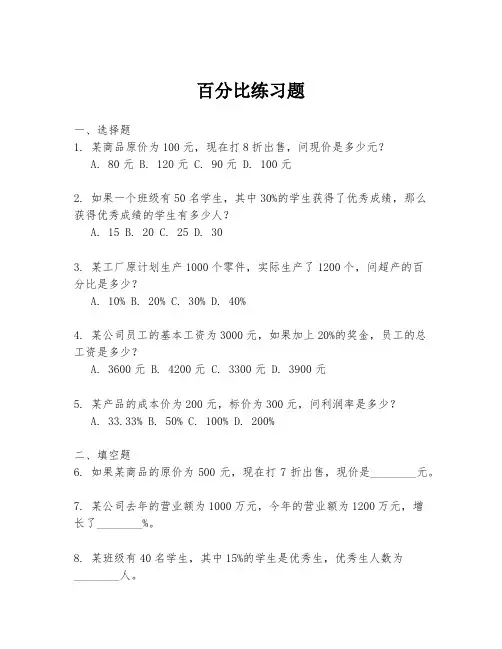 百分比练习题

一、选择题
1. 某商品原价为 100 元，现在打 8 折出售，问现价是多少元？
A. 80 元 B. 120 元 C. 90 元 D. 100 元

2. 如果一个班级有 50 名学生，其中 30%的学生获得了优秀成绩，那么获得优秀成绩的学生有多少人？
A. 15 B. 20 C. 25 D. 30

3. 某工厂原计划生产 1000 个零件，实际生产了 1200 个，问超产的百分比是多少？
A. 10% B. 20% C. 30% D. 40%

4. 某公司员工的基本工资为 3000 元，如果加上 20%的奖金，员工的总工资是多少？
A. 3600 元 B. 4200 元 C. 3300 元 D. 3900 元

5. 某产品的成本价为 200 元，标价为 300 元，问利润率是多少？
A. 33.33% B. 50% C. 100% D. 200%

二、填空题
6. 如果某商品的原价为 500 元，现在打 7 折出售，现价是________元。

7. 某公司去年的营业额为 1000 万元，今年的营业额为 1200 万元，增长了________%。

8. 某班级有 40 名学生，其中 15%的学生是优秀生，优秀生人数为________人。